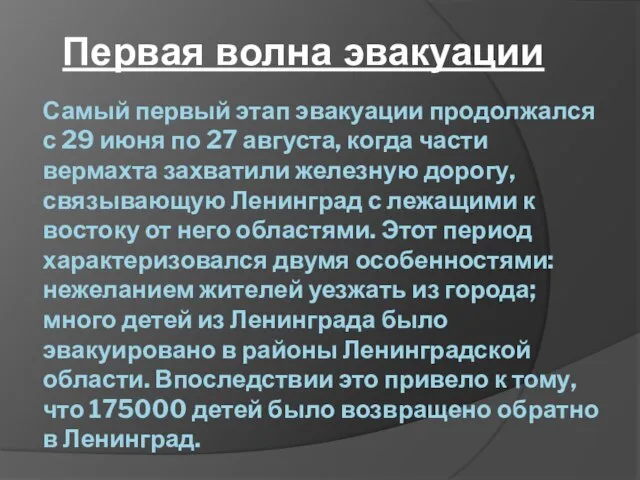 Первая волна эвакуации

Самый первый этап эвакуации продолжался с 29 июня по 27 августа, когда части вермахта захватили железную дорогу, связывающую Ленинград с лежащими к востоку от него областями. Этот период характеризовался двумя особенностями: нежеланием жителей уезжать из города; много детей из Ленинграда было эвакуировано в районы Ленинградской области. Впоследствии это привело к тому, что 175000 детей было возвращено обратно в Ленинград.